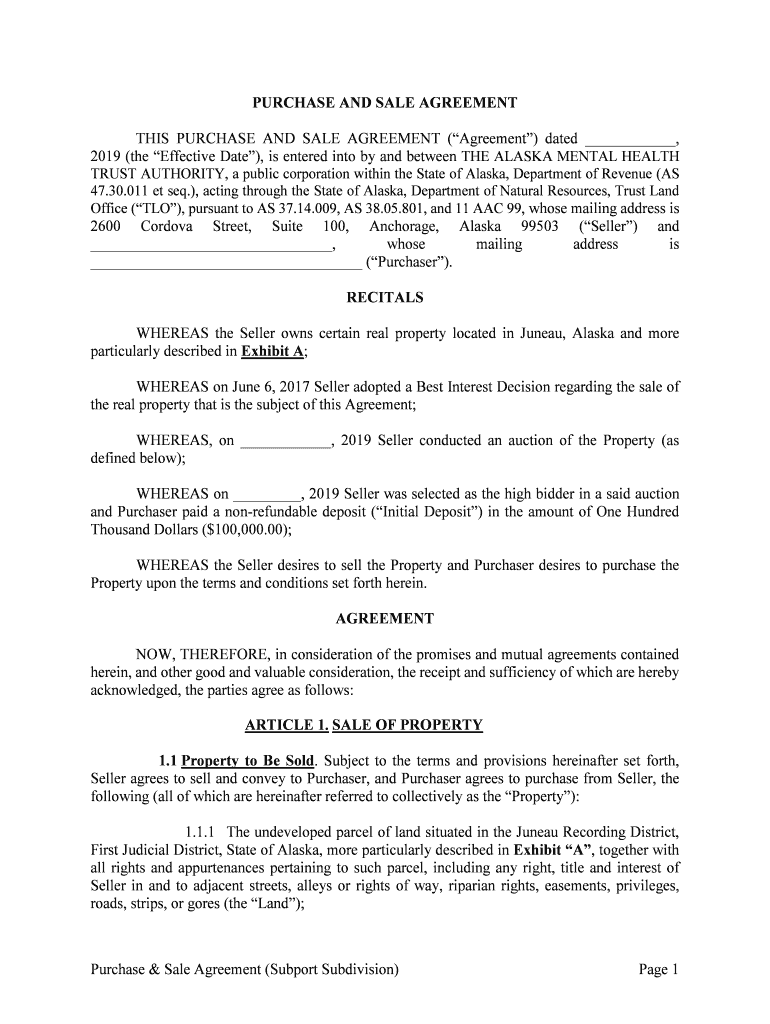 PURCHASE AND SALE AGREEMENT

THIS PURCHASE AND SALE AGREEMENT (“Agreement”) dated ____________, 2019 (the “Effective Date”), is entered into by and between THE ALASKA MENTAL HEALTH TRUST AUTHORITY, a public corporation within the State of Alaska, Department of Revenue (AS 47.30.011 et seq.), acting through the State of Alaska, Department of Natural Resources, Trust Land Office (“TLO”), pursuant to AS 37.14.009, AS 38.05.801, and 11 AAC 99, whose mailing address is 2600 Cordova Street, Suite 100, Anchorage, Alaska 99503 (“Seller”) and ________________________________, whose mailing address is ____________________________________ (“Purchaser”).

RECITALS

WHEREAS the Seller owns certain real property located in Juneau, Alaska and more particularly described in Exhibit A;

WHEREAS on June 6, 2017 Seller adopted a Best Interest Decision regarding the sale of the real property that is the subject of this Agreement;

WHEREAS, on ____________, 2019 Seller conducted an auction of the Property (as defined below);

WHEREAS on _________, 2019 Seller was selected as the high bidder in a said auction and Purchaser paid a non-refundable deposit (“Initial Deposit”) in the amount of One Hundred Thousand Dollars ($100,000.00);

WHEREAS the Seller desires to sell the Property and Purchaser desires to purchase the Property upon the terms and conditions set forth herein.

AGREEMENT

NOW, THEREFORE, in consideration of the promises and mutual agreements contained herein, and other good and valuable consideration, the receipt and sufficiency of which are hereby acknowledged, the parties agree as follows:

ARTICLE 1. SALE OF PROPERTY

1.1 Property to Be Sold. Subject to the terms and provisions hereinafter set forth, Seller agrees to sell and convey to Purchaser, and Purchaser agrees to purchase from Seller, the following (all of which are hereinafter referred to collectively as the “Property”):

1.1.1 The undeveloped parcel of land situated in the Juneau Recording District, First Judicial District, State of Alaska, more particularly described in Exhibit “A”, together with all rights and appurtenances pertaining to such parcel, including any right, title and interest of Seller in and to adjacent streets, alleys or rights of way, riparian rights, easements, privileges, roads, strips, or gores (the “Land”);

Purchase & Sale Agreement (Subport Subdivision)

Page 1